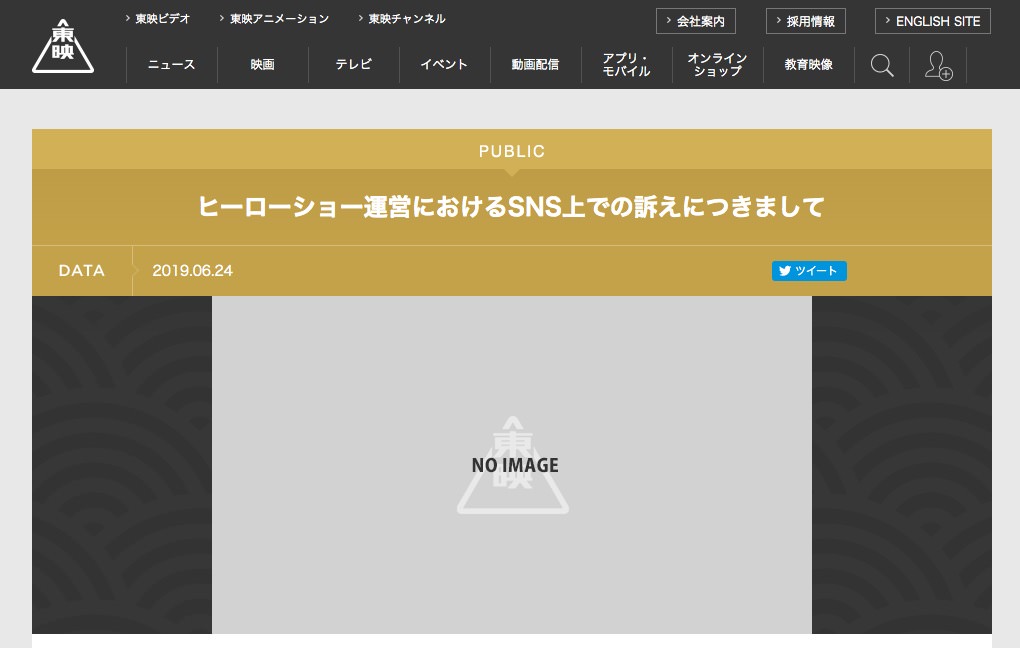 東映

東映ビデオ
東映アニメーション
東映チャンネル

会社案内
採用情報
ENGLISH SITE

ニュース
映画
テレビ
イベント
動画配信
アプリ・モバイル
オンラインショップ
教育映像

PUBLIC

ヒーローショー運営におけるSNS上での訴えにつきまして

DATA
2019.06.24

ツイート

東映
NO IMAGE